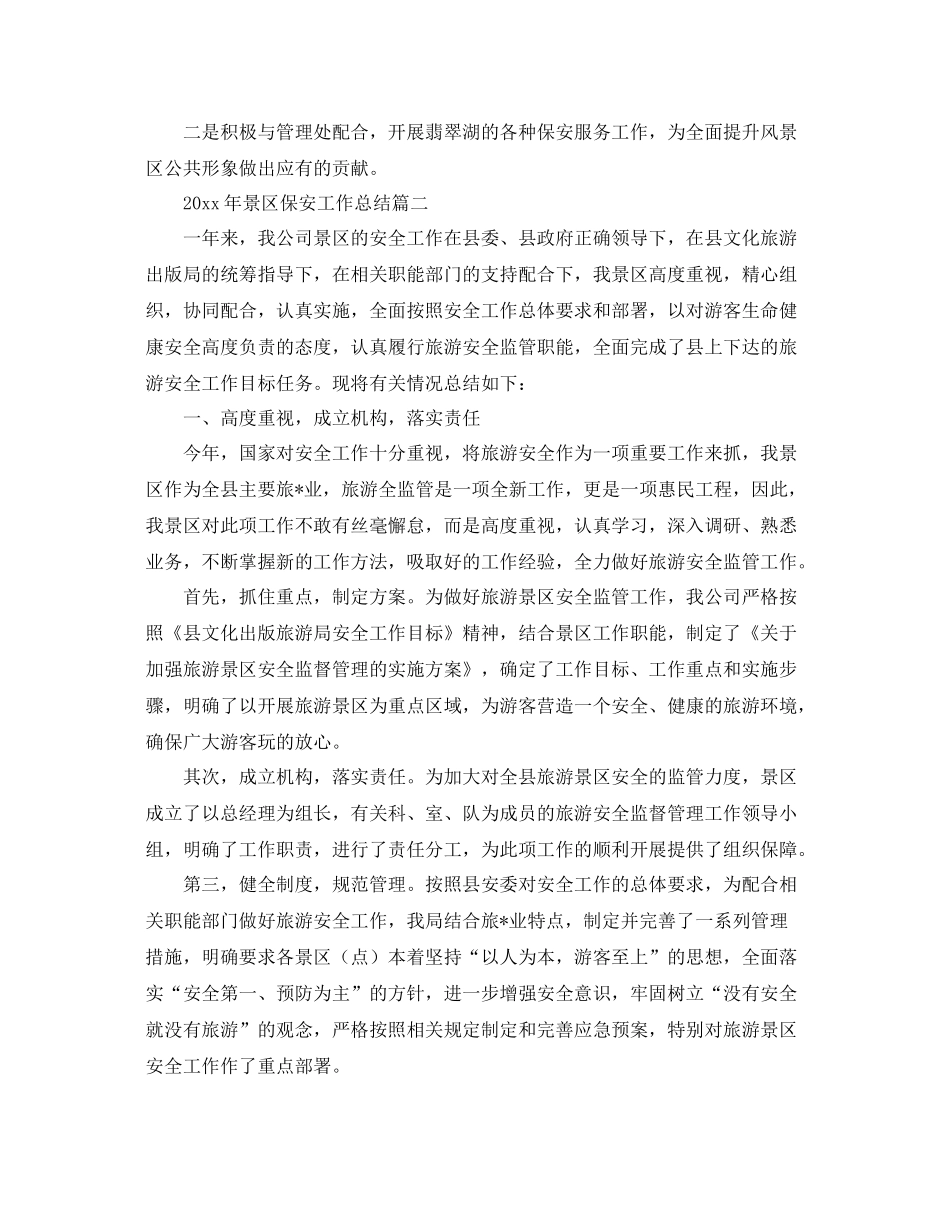 二是积极与管理处配合，开展翡翠湖的各种保安服务工作，为全面提升风景区公共形象做出应有的贡献。

20xx 年景区保安工作总结篇二

一年来，我公司景区的安全工作在县委、县政府正确领导下，在县文化旅游出版局的统筹指导下，在相关职能部门的支持配合下，我景区高度重视，精心组织，协同配合，认真实施，全面按照安全工作总体要求和部署，以对游客生命健康安全高度负责的态度，认真履行旅游安全监管职能，全面完成了县上下达的旅游安全工作目标任务。现将有关情况总结如下：

一、高度重视，成立机构，落实责任

今年，国家对安全工作十分重视，将旅游安全作为一项重要工作来抓，我景区作为全县主要旅*业，旅游全监管是一项全新工作，更是一项惠民工程，因此，我景区对此项工作不敢有丝毫懈怠，而是高度重视，认真学习，深入调研、熟悉业务，不断掌握新的工作方法，吸取好的工作经验，全力做好旅游安全监管工作。

首先，抓住重点，制定方案。为做好旅游景区安全监管工作，我公司严格按照《县文化出版旅游局安全工作目标》精神，结合景区工作职能，制定了《关于加强旅游景区安全监督管理的实施方案》，确定了工作目标、工作重点和实施步骤，明确了以开展旅游景区为重点区域，为游客营造一个安全、健康的旅游环境，确保广大游客玩的放心。

其次，成立机构，落实责任。为加大对全县旅游景区安全的监管力度，景区成立了以总经理为组长，有关科、室、队为成员的旅游安全监督管理工作领导小组，明确了工作职责，进行了责任分工，为此项工作的顺利开展提供了组织保障。

第三，健全制度，规范管理。按照县安委对安全工作的总体要求，为配合相关职能部门做好旅游安全工作，我局结合旅*业特点，制定并完善了一系列管理措施，明确要求各景区（点）本着坚持“以人为本，游客至上”的思想，全面落实“安全第一、预防为主”的方针，进一步增强安全意识，牢固树立“没有安全就没有旅游”的观念，严格按照相关规定制定和完善应急预案，特别对旅游景区安全工作作了重点部署。